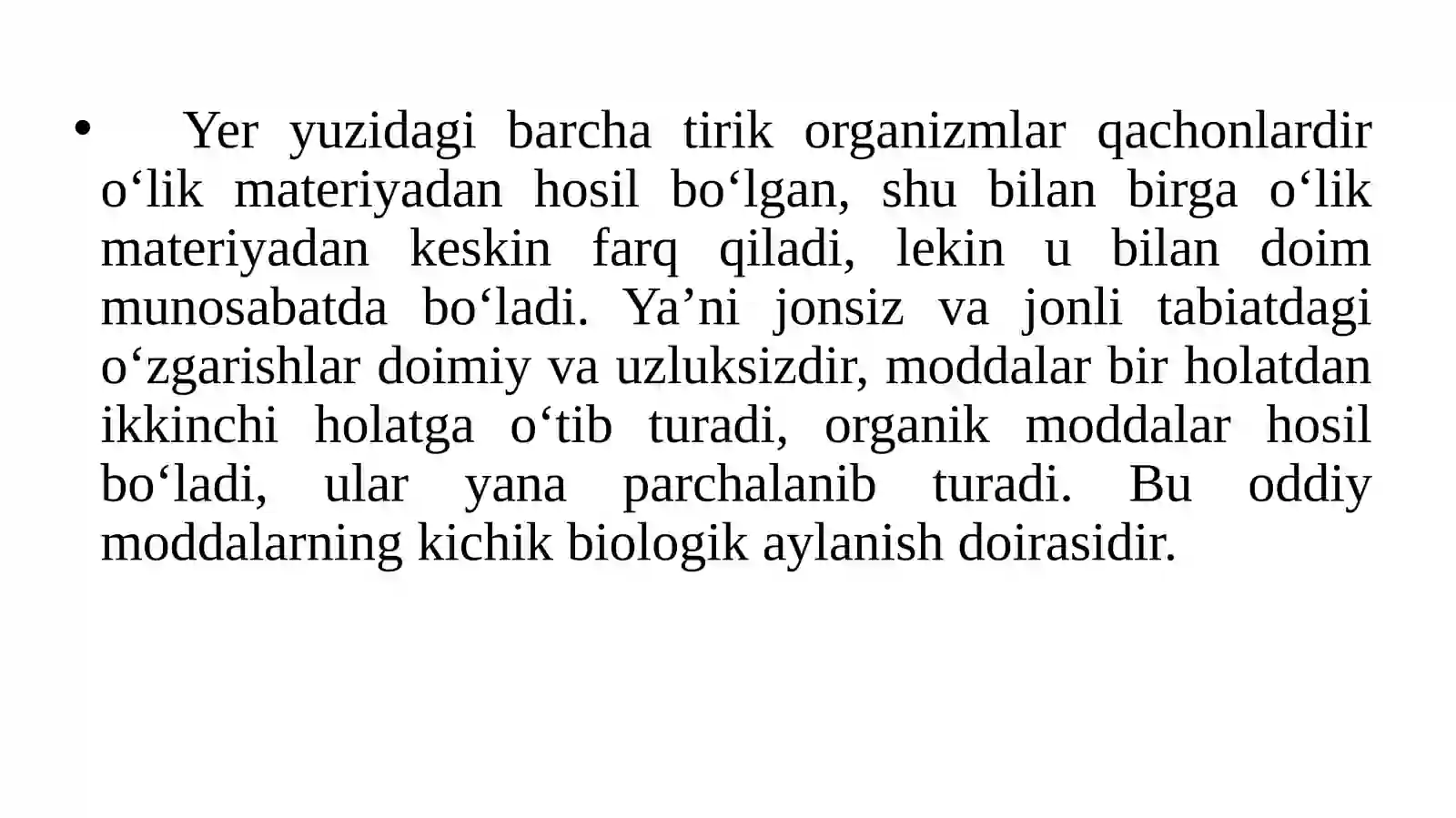 • Yer yuzidagi barcha tirik organizmlar qachonlardir o‘lik materiyadan hosil bo‘lgan, shu bilan birga o‘lik materiyadan keskin farq qiladi, lekin u bilan doim munosabatda bo‘ladi. Ya’ni jonsiz va jonli tabiatdagi o‘zgarishlar doimiy va uzluksizdir, moddalar bir holatdan ikkinchi holatga o‘tib turadi, organik moddalar hosil bo‘ladi, ular yana parchalanib turadi. Bu oddiy moddalarning kichik biologik aylanish doirasidir.